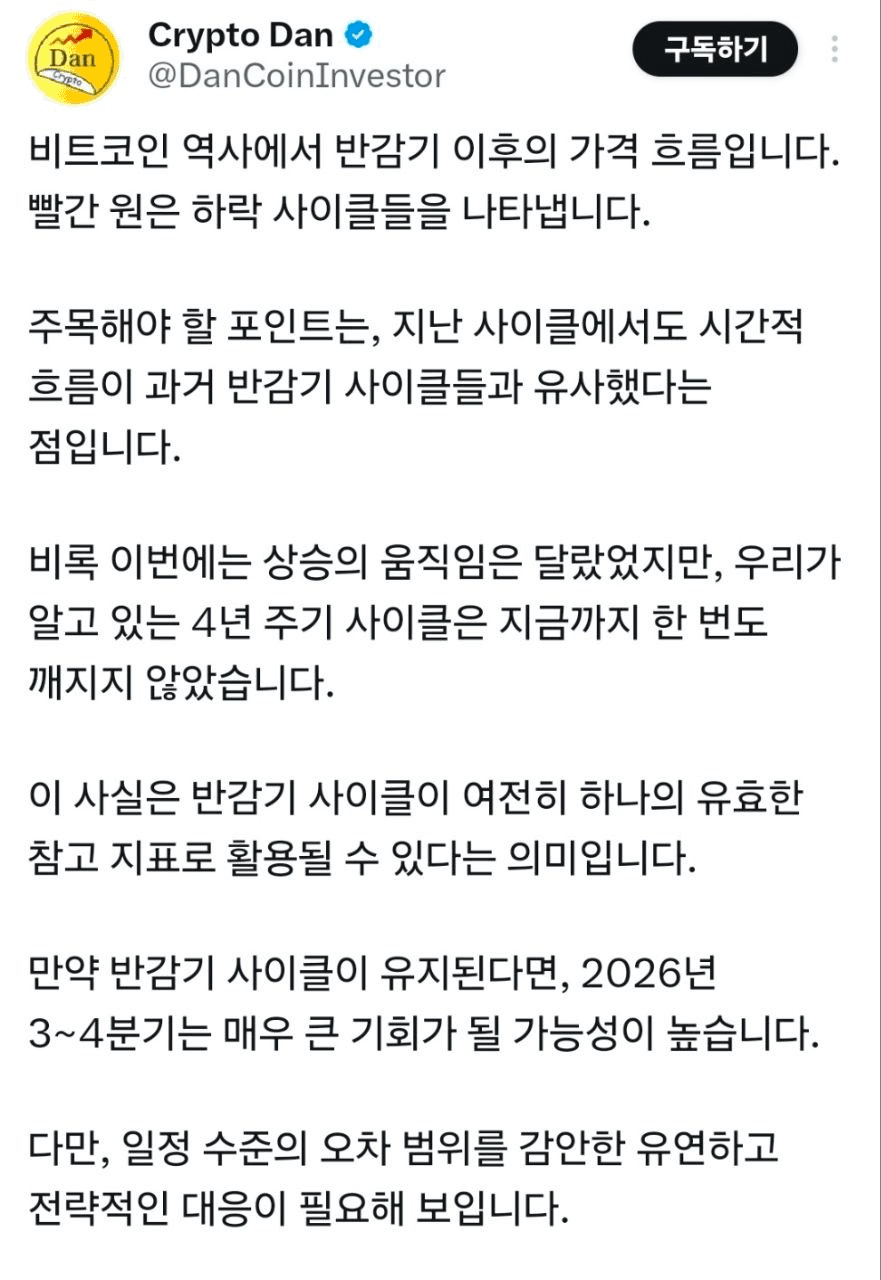 Dan
Crypto

Crypto Dan
@DanCoinInvestor

구독하기

비트코인 역사에서 반감기 이후의 가격 흐름입니다. 빨간 원은 하락 사이클들을 나타냅니다.

주목해야 할 포인트는, 지난 사이클에서도 시간적 흐름이 과거 반감기 사이클들과 유사했다는 점입니다.

비록 이번에는 상승의 움직임은 달랐었지만, 우리가 알고 있는 4년 주기 사이클은 지금까지 한 번도 깨지지 않았습니다.

이 사실은 반감기 사이클이 여전히 하나의 유효한 참고 지표로 활용될 수 있다는 의미입니다.

만약 반감기 사이클이 유지된다면, 2026년 3~4분기는 매우 큰 기회가 될 가능성이 높습니다.

다만, 일정 수준의 오차 범위를 감안한 유연하고 전략적인 대응이 필요해 보입니다.